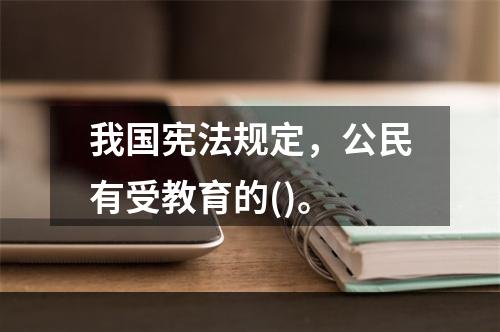 我国宪法规定，公民有受教育的()。